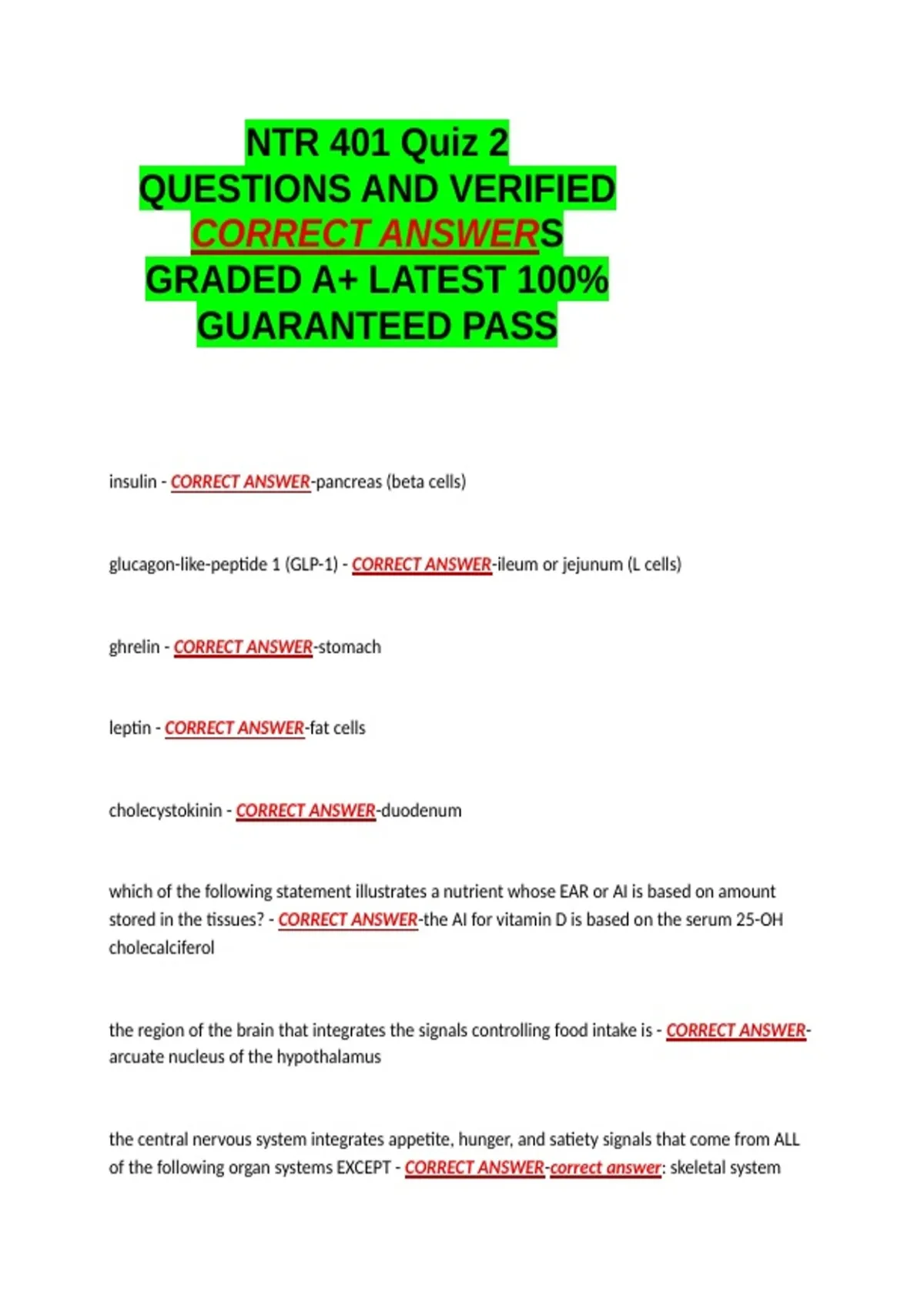 NTR 401 Quiz 2
QUESTIONS AND VERIFIED
CORRECT ANSWERS
GRADED A+ LATEST 100%
GUARANTEED PASS

insulin - CORRECT ANSWER-pancreas (beta cells)

glucagon-like-peptide 1 (GLP-1) - CORRECT ANSWER-ileum or jejunum (L cells)

ghrelin - CORRECT ANSWER-stomach

leptin - CORRECT ANSWER-fat cells

cholecystokinin - CORRECT ANSWER-duodenum

which of the following statement illustrates a nutrient whose EAR or AI is based on amount stored in the tissues? - CORRECT ANSWER-the AI for vitamin D is based on the serum 25-OH cholecalciferol

the region of the brain that integrates the signals controlling food intake is - CORRECT ANSWER-arcuate nucleus of the hypothalamus

the central nervous system integrates appetite, hunger, and satiety signals that come from ALL of the following organ systems EXCEPT - CORRECT ANSWER-correct answer: skeletal system